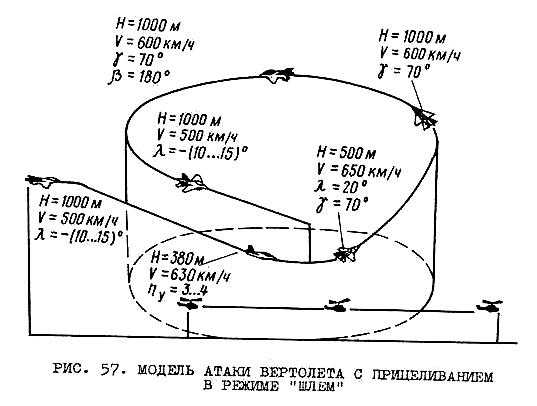 $H = 1000$ м
$V = 600$ км/ч
$\gamma = 70°$
$\beta = 180°$

$H = 1000$ м
$V = 600$ км/ч
$\gamma = 70°$

$H = 1000$ м
$V = 500$ км/ч
$\lambda = -(10...15)°$

$H = 500$ м
$V = 650$ км/ч
$\lambda = 20°$
$\gamma = 70°$

$H = 1000$ м
$V = 500$ км/ч
$\lambda = -(10...15)°$

$H = 380$ м
$V = 630$ км/ч
$n_y = 3...4$

РИС. 57. МОДЕЛЬ АТАКИ ВЕРТОЛЕТА С ПРИЦЕЛИВАНИЕМ В РЕЖИМЕ "ШЛЕМ"